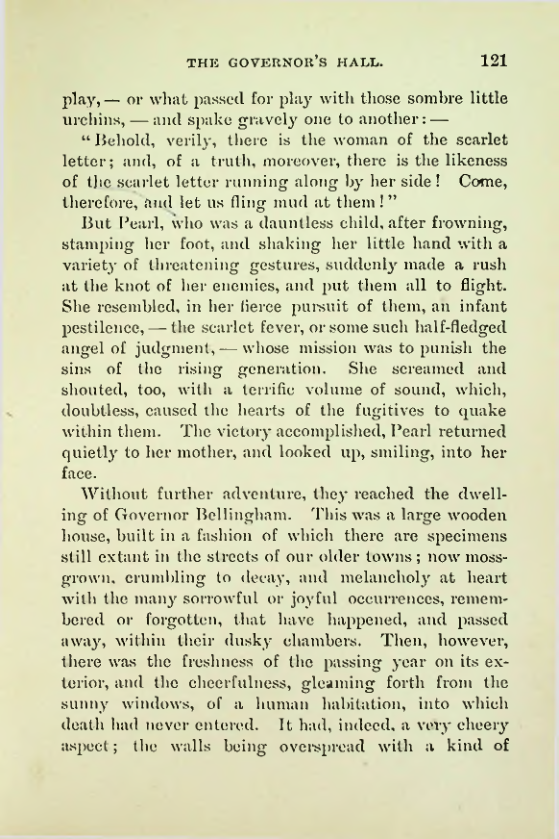 THE GOVERNOR'S HALL. 121

play, — or what passed for play with those sombre little urchins, — and spake gravely one to another: —

"Behold, verily, there is the woman of the scarlet letter; and, of a truth, moreover, there is the likeness of the scarlet letter running along by her side! Come, therefore, and let us fling mud at them!"

But Pearl, who was a dauntless child, after frowning, stamping her foot, and shaking her little hand with a variety of threatening gestures, suddenly made a rush at the knot of her enemies, and put them all to flight. She resembled, in her fierce pursuit of them, an infant pestilence, — the scarlet fever, or some such half-fledged angel of judgment, — whose mission was to punish the sins of the rising generation. She screamed and shouted, too, with a terrific volume of sound, which, doubtless, caused the hearts of the fugitives to quake within them. The victory accomplished, Pearl returned quietly to her mother, and looked up, smiling, into her face.

Without further adventure, they reached the dwelling of Governor Bellingham. This was a large wooden house, built in a fashion of which there are specimens still extant in the streets of our older towns; now moss-grown, crumbling to decay, and melancholy at heart with the many sorrowful or joyful occurrences, remembered or forgotten, that have happened, and passed away, within their dusky chambers. Then, however, there was the freshness of the passing year on its exterior, and the cheerfulness, gleaming forth from the sunny windows, of a human habitation, into which death had never entered. It had, indeed, a very cheery aspect; the walls being overspread with a kind of